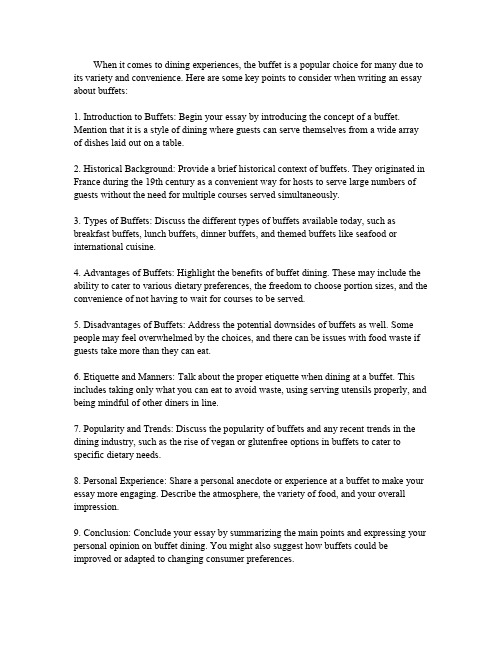 When it comes to dining experiences, the buffet is a popular choice for many due to its variety and convenience. Here are some key points to consider when writing an essay about buffets:

1. Introduction to Buffets: Begin your essay by introducing the concept of a buffet. Mention that it is a style of dining where guests can serve themselves from a wide array of dishes laid out on a table.

2. Historical Background: Provide a brief historical context of buffets. They originated in France during the 19th century as a convenient way for hosts to serve large numbers of guests without the need for multiple courses served simultaneously.

3. Types of Buffets: Discuss the different types of buffets available today, such as breakfast buffets, lunch buffets, dinner buffets, and themed buffets like seafood or international cuisine.

4. Advantages of Buffets: Highlight the benefits of buffet dining. These may include the ability to cater to various dietary preferences, the freedom to choose portion sizes, and the convenience of not having to wait for courses to be served.

5. Disadvantages of Buffets: Address the potential downsides of buffets as well. Some people may feel overwhelmed by the choices, and there can be issues with food waste if guests take more than they can eat.

6. Etiquette and Manners: Talk about the proper etiquette when dining at a buffet. This includes taking only what you can eat to avoid waste, using serving utensils properly, and being mindful of other diners in line.

7. Popularity and Trends: Discuss the popularity of buffets and any recent trends in the dining industry, such as the rise of vegan or glutenfree options in buffets to cater to specific dietary needs.

8. Personal Experience: Share a personal anecdote or experience at a buffet to make your essay more engaging. Describe the atmosphere, the variety of food, and your overall impression.

9. Conclusion: Conclude your essay by summarizing the main points and expressing your personal opinion on buffet dining. You might also suggest how buffets could be improved or adapted to changing consumer preferences.